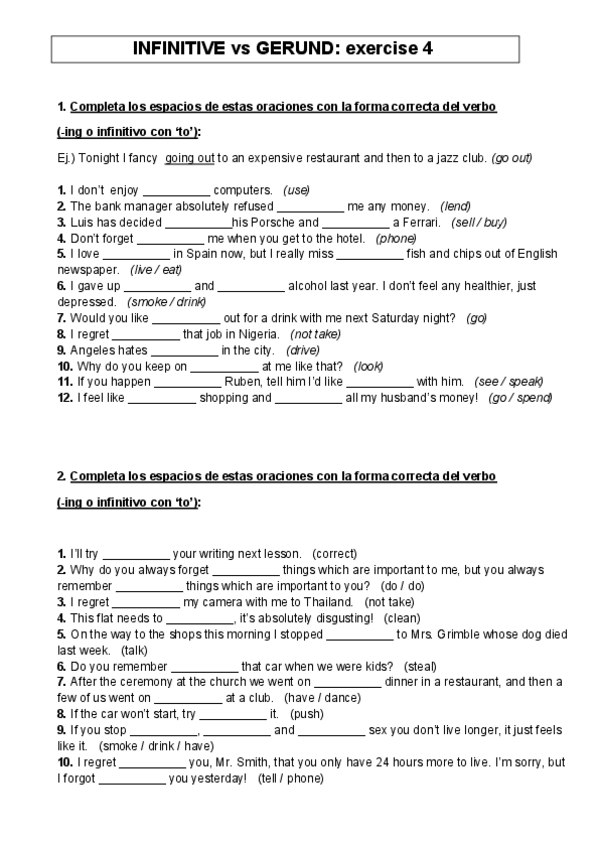 INFINITIVE vs GERUND: exercise 4

1. Completa los espacios de estas oraciones con la forma correcta del verbo (-ing o infinitivo con 'to'):

Ej.) Tonight I fancy going out to an expensive restaurant and then to a jazz club. (go out)

1. I don't enjoy __________ computers. (use)
2. The bank manager absolutely refused __________ me any money. (lend)
3. Luis has decided __________his Porsche and __________ a Ferrari. (sell / buy)
4. Don't forget __________ me when you get to the hotel. (phone)
5. I love __________ in Spain now, but I really miss __________ fish and chips out of English newspaper. (live / eat)
6. I gave up __________ and __________ alcohol last year. I don't feel any healthier, just depressed. (smoke / drink)
7. Would you like __________ out for a drink with me next Saturday night? (go)
8. I regret __________ that job in Nigeria. (not take)
9. Angeles hates __________ in the city. (drive)
10. Why do you keep on __________ at me like that? (look)
11. If you happen __________ Ruben, tell him I'd like __________ with him. (see / speak)
12. I feel like __________ shopping and __________ all my husband's money! (go / spend)

2. Completa los espacios de estas oraciones con la forma correcta del verbo (-ing o infinitivo con 'to'):

1. I'll try __________ your writing next lesson. (correct)
2. Why do you always forget __________ things which are important to me, but you always remember __________ things which are important to you? (do / do)
3. I regret __________ my camera with me to Thailand. (not take)
4. This flat needs to __________, it's absolutely disgusting! (clean)
5. On the way to the shops this morning I stopped __________ to Mrs. Grimble whose dog died last week. (talk)
6. Do you remember __________ that car when we were kids? (steal)
7. After the ceremony at the church we went on __________ dinner in a restaurant, and then a few of us went on __________ at a club. (have / dance)
8. If the car won't start, try __________ it. (push)
9. If you stop __________, __________ and __________ sex you don't live longer, it just feels like it. (smoke / drink / have)
10. I regret __________ you, Mr. Smith, that you only have 24 hours more to live. I'm sorry, but I forgot __________ you yesterday! (tell / phone)